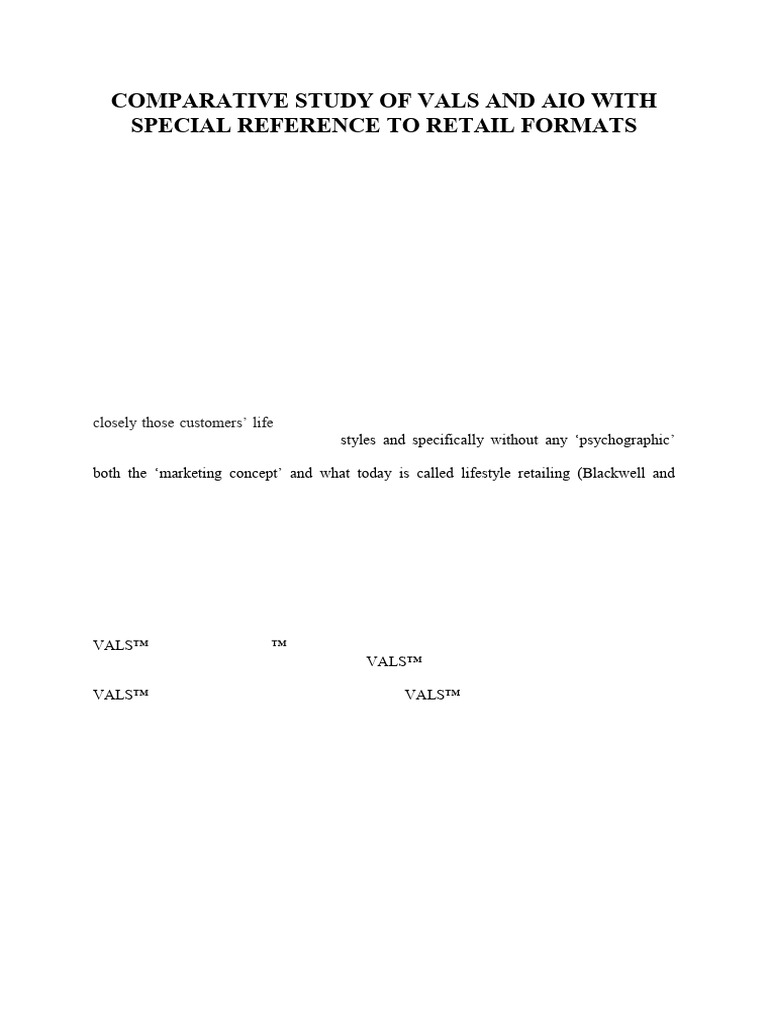 COMPARATIVE STUDY OF VALS AND AIO WITH SPECIAL REFERENCE TO RETAIL FORMATS

closely those customers' life

styles and specifically without any 'psychographic'

both the 'marketing concept' and what today is called lifestyle retailing (Blackwell and

VALS™ ™

VALS™

VALS™ VALS™